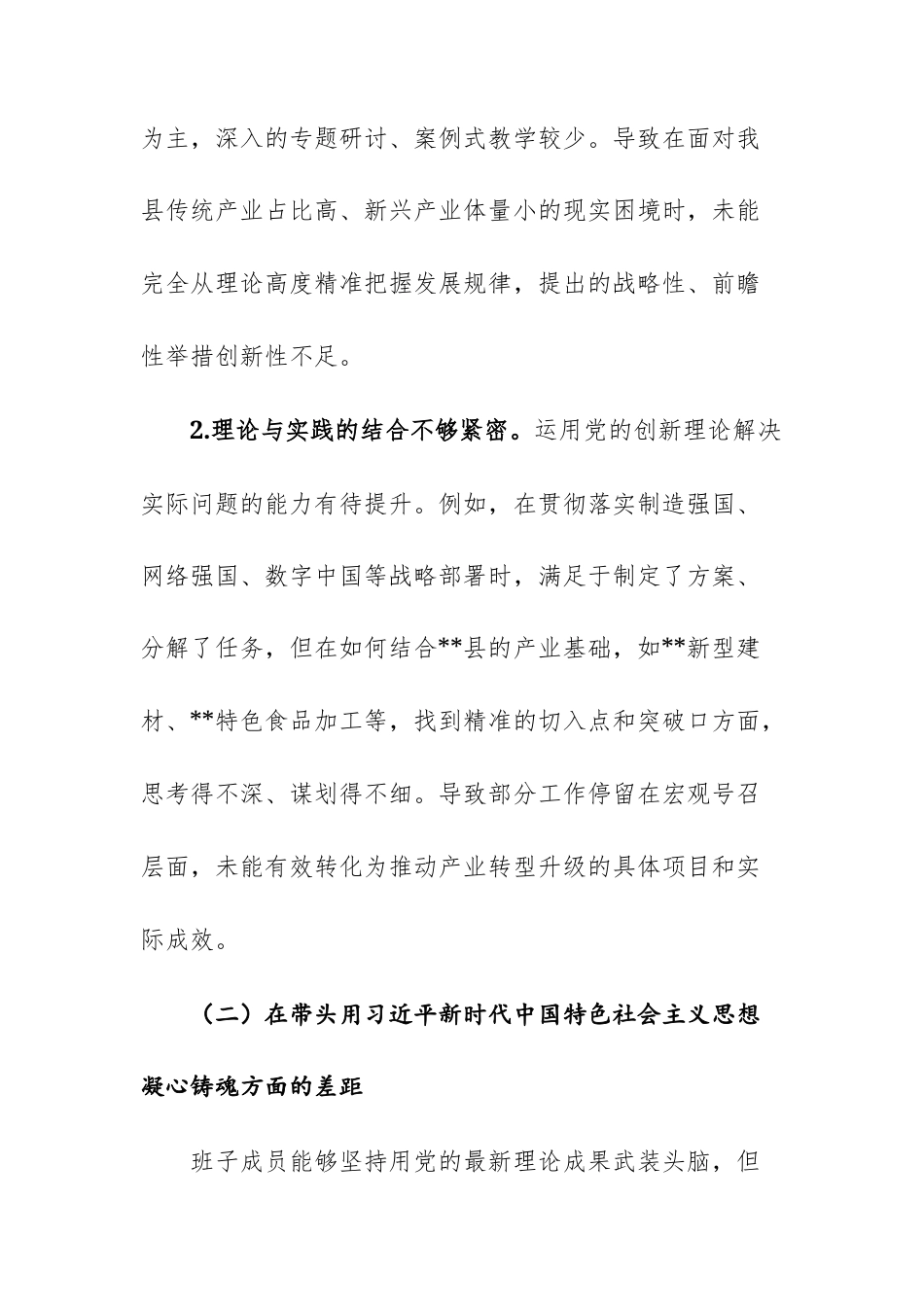 为主，深入的专题研讨、案例式教学较少。导致在面对我县传统产业占比高、新兴产业体量小的现实困境时，未能完全从理论高度精准把握发展规律，提出的战略性、前瞻性举措创新性不足。

2.理论与实践的结合不够紧密。运用党的创新理论解决实际问题的能力有待提升。例如，在贯彻落实制造强国、网络强国、数字中国等战略部署时，满足于制定了方案、分解了任务，但在如何结合**县的产业基础，如**新型建材、**特色食品加工等，找到精准的切入点和突破口方面，思考得不深、谋划得不细。导致部分工作停留在宏观号召层面，未能有效转化为推动产业转型升级的具体项目和实际成效。

（二）在带头用习近平新时代中国特色社会主义思想凝心铸魂方面的差距

班子成员能够坚持用党的最新理论成果武装头脑，但